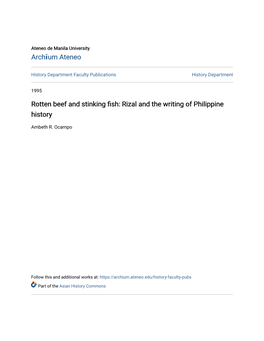 Ateneo de Manila University
Archīum Ateneo

History Department Faculty Publications

History Department

1995

Rotten beef and stinking fish: Rizal and the writing of Philippine history

Ambeth R. Ocampo

Follow this and additional works at: https://archium.ateneo.edu/history-faculty-pubs

Part of the Asian History Commons